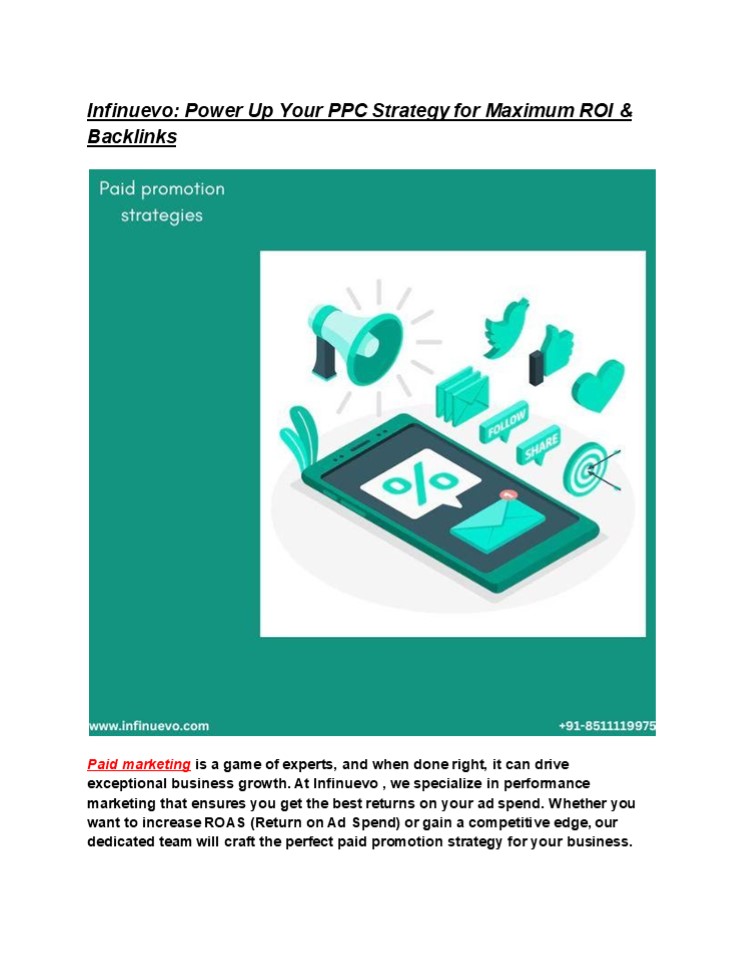 Infinuevo: Power Up Your PPC Strategy for Maximum ROI & Backlinks

Paid promotion strategies

FOLLOW

SHARE

%

www.infinuevo.com

+91-8511119975

Paid marketing is a game of experts, and when done right, it can drive exceptional business growth. At Infinuevo , we specialize in performance marketing that ensures you get the best returns on your ad spend. Whether you want to increase ROAS (Return on Ad Spend) or gain a competitive edge, our dedicated team will craft the perfect paid promotion strategy for your business.